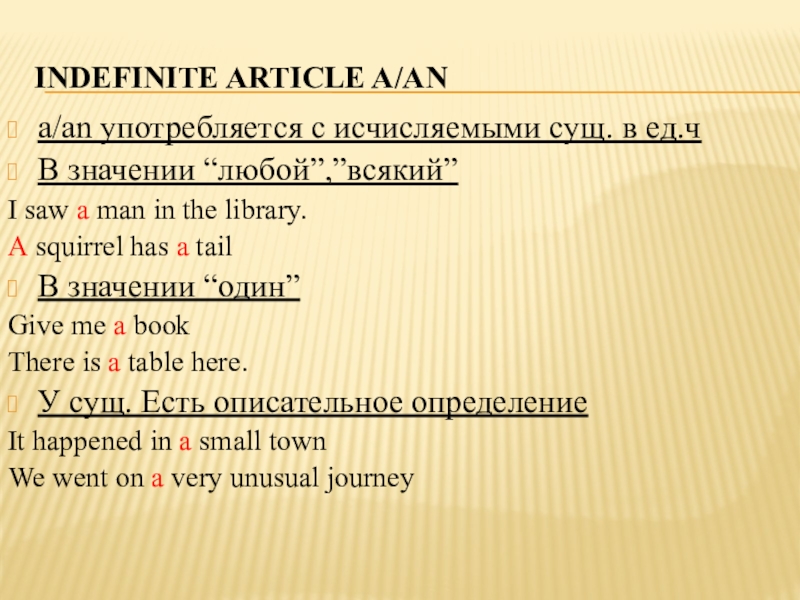 INDEFINITE ARTICLE A/AN

a/an употребляется с исчисляемыми сущ. в ед.ч

В значении “любой”,”всякий”

I saw a man in the library.

A squirrel has a tail

В значении “один”

Give me a book

There is a table here.

У сущ. Есть описательное определение

It happened in a small town

We went on a very unusual journey